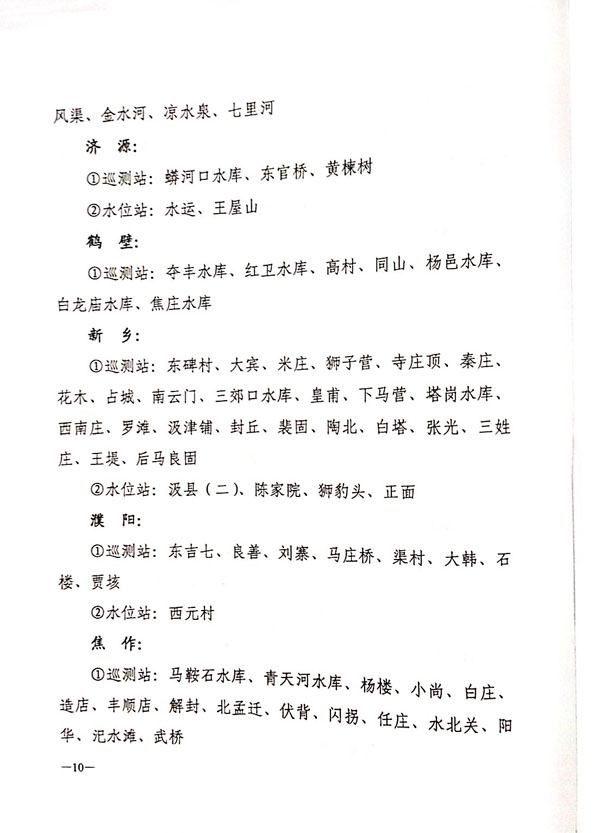 风渠、金水河、凉水泉、七里河

济 源:

①巡测站:蟒河口水库、东官桥、黄楝树

②水位站:水运、王屋山

鹤 壁:

①巡测站:夺丰水库、红卫水库、高村、同山、杨邑水库、白龙庙水库、焦庄水库

新 乡:

①巡测站:东碑村、大宾、米庄、狮子营、寺庄顶、秦庄、花木、占城、南云门、三郊口水库、皇甫、下马营、塔岗水库、西南庄、罗滩、汲津铺、封丘、裴固、陶北、白塔、张光、三姓庄、王堤、后马良固

②水位站:汲县(二)、陈家院、狮豹头、正面

濮 阳:

①巡测站:东吉七、良善、刘寨、马庄桥、渠村、大韩、石楼、贾垓

②水位站:西元村

焦 作:

①巡测站:马鞍石水库、青天河水库、杨楼、小尚、白庄、造店、丰顺店、解封、北孟迁、伏背、闪拐、任庄、水北关、阳华、汜水滩、武桥

—10—